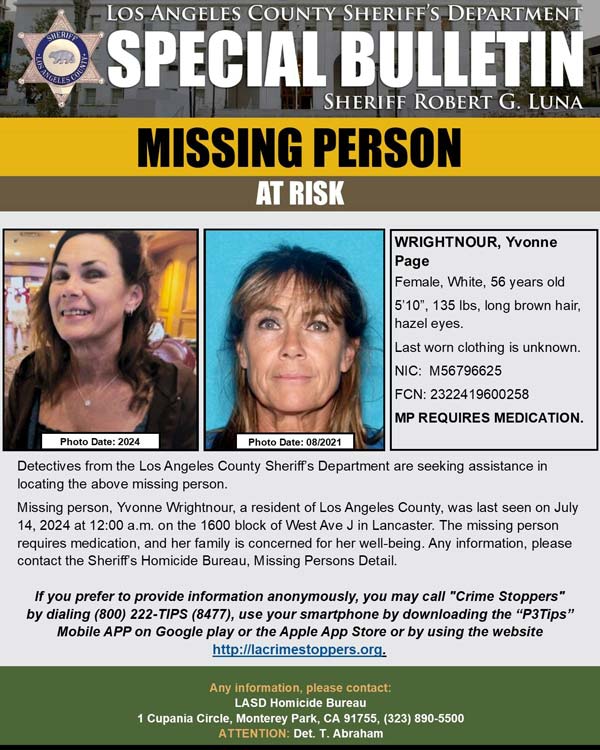 SHERIFF
LOS ANGELES COUNTY

LOS ANGELES COUNTY SHERIFF'S DEPARTMENT
SPECIAL BULLETIN
SHERIFF ROBERT G. LUNA

MISSING PERSON
AT RISK

Photo Date: 2024

Photo Date: 08/2021

WRIGHTNOUR, Yvonne Page
Female, White, 56 years old
5'10", 135 lbs, long brown hair, hazel eyes.
Last worn clothing is unknown.
NIC: M56796625
FCN: 2322419600258
MP REQUIRES MEDICATION.

Detectives from the Los Angeles County Sheriff's Department are seeking assistance in locating the above missing person.

Missing person, Yvonne Wrightnour, a resident of Los Angeles County, was last seen on July 14, 2024 at 12:00 a.m. on the 1600 block of West Ave J in Lancaster. The missing person requires medication, and her family is concerned for her well-being. Any information, please contact the Sheriff's Homicide Bureau, Missing Persons Detail.

If you prefer to provide information anonymously, you may call "Crime Stoppers" by dialing (800) 222-TIPS (8477), use your smartphone by downloading the "P3Tips" Mobile APP on Google play or the Apple App Store or by using the website http://lacrimestoppers.org.

Any information, please contact:
LASD Homicide Bureau
1 Cupania Circle, Monterey Park, CA 91755, (323) 890-5500
ATTENTION: Det. T. Abraham